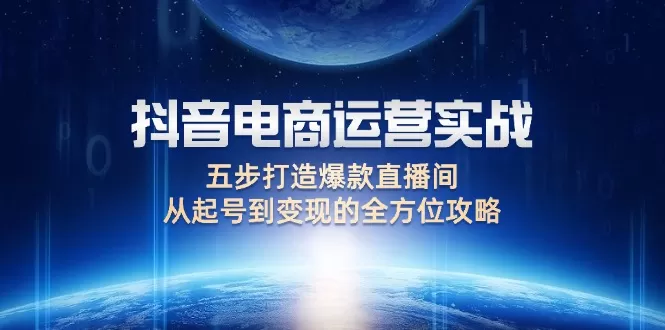 抖音电商运营实战
五步打造爆款直播间
从起号到变现的全方位攻略